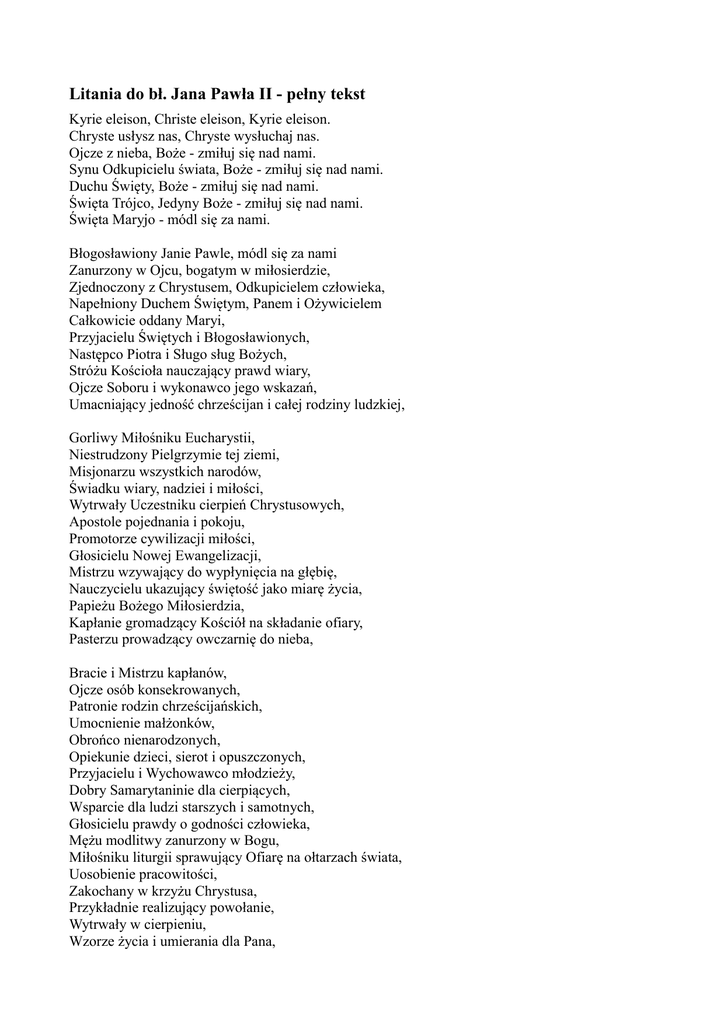 Litania do bł. Jana Pawła II - pełny tekst

Kyrie eleison, Christe eleison, Kyrie eleison.
Chryste usłysz nas, Chryste wysłuchaj nas.
Ojcze z nieba, Boże - zmiłuj się nad nami.
Synu Odkupicielu świata, Boże - zmiłuj się nad nami.
Duchu Święty, Boże - zmiłuj się nad nami.
Święta Trójco, Jedyny Boże - zmiłuj się nad nami.
Święta Maryjo - módl się za nami.

Błogosławiony Janie Pawle, módl się za nami
Zanurzony w Ojcu, bogatym w miłosierdzie,
Zjednoczony z Chrystusem, Odkupicielem człowieka,
Napełniony Duchem Świętym, Panem i Ożywicielem
Całkowicie oddany Maryi,
Przyjacielu Świętych i Błogosławionych,
Następco Piotra i Sługo sług Bożych,
Stróżu Kościoła nauczający prawd wiary,
Ojcze Soboru i wykonawco jego wskazań,
Umacniający jedność chrześcijan i całej rodziny ludzkiej,

Gorliwy Miłośniku Eucharystii,
Niestrudzony Pielgrzymie tej ziemi,
Misjonarzu wszystkich narodów,
Świadku wiary, nadziei i miłości,
Wytrwały Uczestniku cierpień Chrystusowych,
Apostole pojednania i pokoju,
Promotorze cywilizacji miłości,
Głosicielu Nowej Ewangelizacji,
Mistrzu wzywający do wypłynięcia na głębię,
Nauczycielu ukazujący świętość jako miarę życia,
Papieżu Bożego Miłosierdzia,
Kapłanie gromadzący Kościół na składanie ofiary,
Pasterzu prowadzący owczarnię do nieba,

Bracie i Mistrzu kapłanów,
Ojcze osób konsekrowanych,
Patronie rodzin chrześcijańskich,
Umocnienie małżonków,
Obrońco nienarodzonych,
Opiekunie dzieci, sierot i opuszczonych,
Przyjacielu i Wychowawco młodzieży,
Dobry Samarytaninie dla cierpiących,
Wsparcie dla ludzi starszych i samotnych,
Głosicielu prawdy o godności człowieka,
Mężu modlitwy zanurzony w Bogu,
Miłośniku liturgii sprawujący Ofiarę na ołtarzach świata,
Uosobienie pracowitości,
Zakochany w krzyżu Chrystusa,
Przykładnie realizujący powołanie,
Wytrwały w cierpieniu,
Wzorze życia i umierania dla Pana,